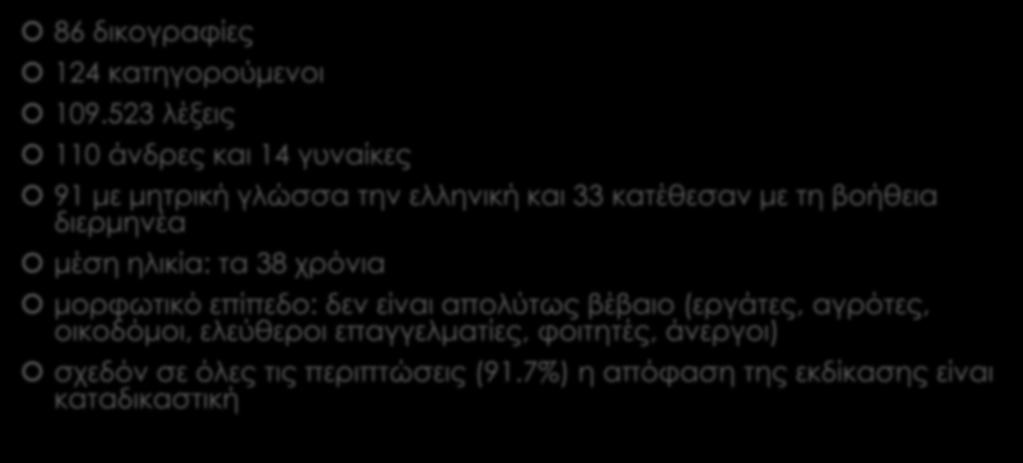 86 δικογραφίες

124 κατηγορούμενοι

109.523 λέξεις

110 άνδρες και 14 γυναίκες

91 με μητρική γλώσσα την ελληνική και 33 κατέθεσαν με τη βοήθεια διερμηνέα

μέση ηλικία: τα 38 χρόνια

μορφωτικό επίπεδο: δεν είναι απολύτως βέβαιο (εργάτες, αγρότες, οικοδόμοι, ελεύθεροι επαγγελματίες, φοιτητές, άνεργοι)

σχεδόν σε όλες τις περιπτώσεις (91.7%) η απόφαση της εκδίκασης είναι καταδικαστική